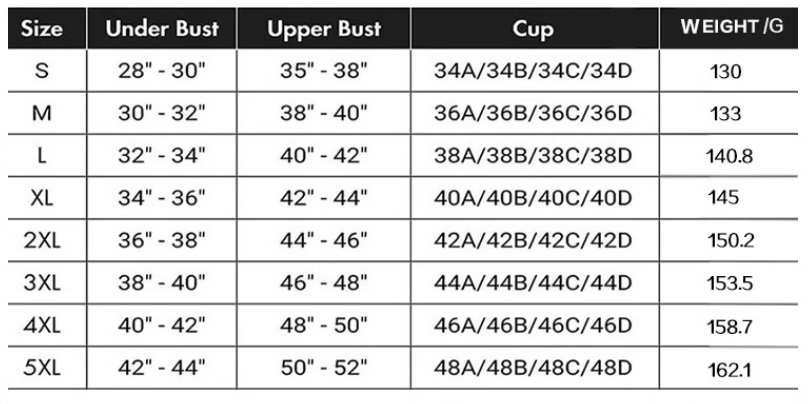 | Size | Under Bust | Upper Bust | Cup | WEIGHT /G |
|---|---|---|---|---|
| S | 28" - 30" | 35" - 38" | 34A/34B/34C/34D | 130 |
| M | 30" - 32" | 38" - 40" | 36A/36B/36C/36D | 133 |
| L | 32" - 34" | 40" - 42" | 38A/38B/38C/38D | 140.8 |
| XL | 34" - 36" | 42" - 44" | 40A/40B/40C/40D | 145 |
| 2XL | 36" - 38" | 44" - 46" | 42A/42B/42C/42D | 150.2 |
| 3XL | 38" - 40" | 46" - 48" | 44A/44B/44C/44D | 153.5 |
| 4XL | 40" - 42" | 48" - 50" | 46A/46B/46C/46D | 158.7 |
| 5XL | 42" - 44" | 50" - 52" | 48A/48B/48C/48D | 162.1 |